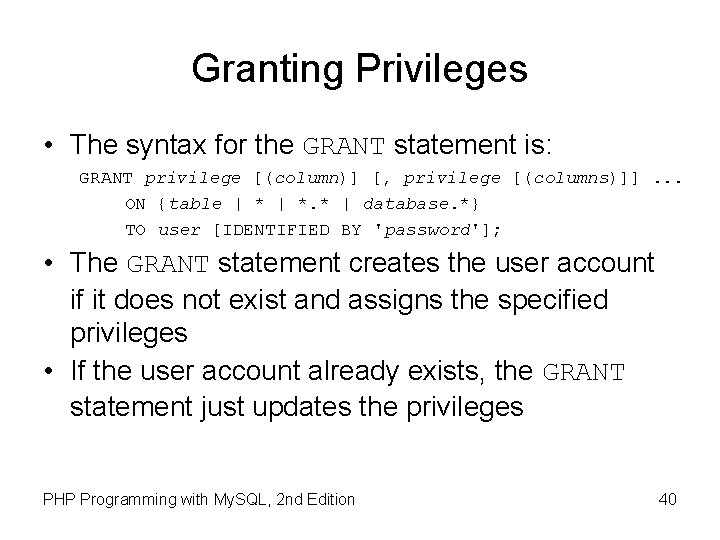 Granting Privileges

• The syntax for the GRANT statement is:

GRANT privilege [(column)] [, privilege [(columns)]] ...
ON {table | * | *.* | database.*}
TO user [IDENTIFIED BY 'password'];

• The GRANT statement creates the user account if it does not exist and assigns the specified privileges

• If the user account already exists, the GRANT statement just updates the privileges

PHP Programming with MySQL, 2nd Edition

40